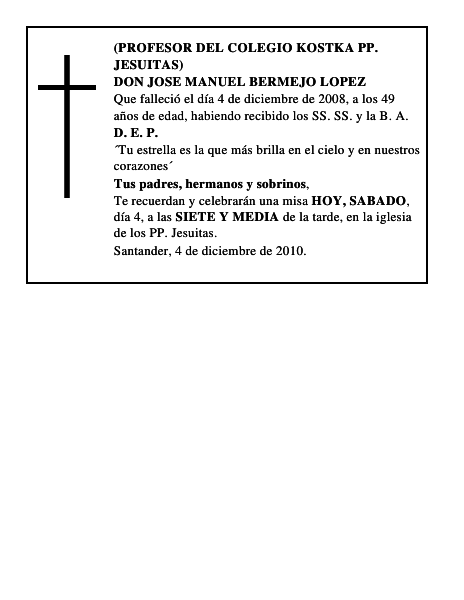 (PROFESOR DEL COLEGIO KOSTKA PP. JESUITAS)
DON JOSE MANUEL BERMEJO LOPEZ
Que falleció el día 4 de diciembre de 2008, a los 49 años de edad, habiendo recibido los SS. SS. y la B. A.
D. E. P.
´Tu estrella es la que más brilla en el cielo y en nuestros corazones´
Tus padres, hermanos y sobrinos,
Te recuerdan y celebrarán una misa HOY, SABADO, día 4, a las SIETE Y MEDIA de la tarde, en la iglesia de los PP. Jesuitas.
Santander, 4 de diciembre de 2010.